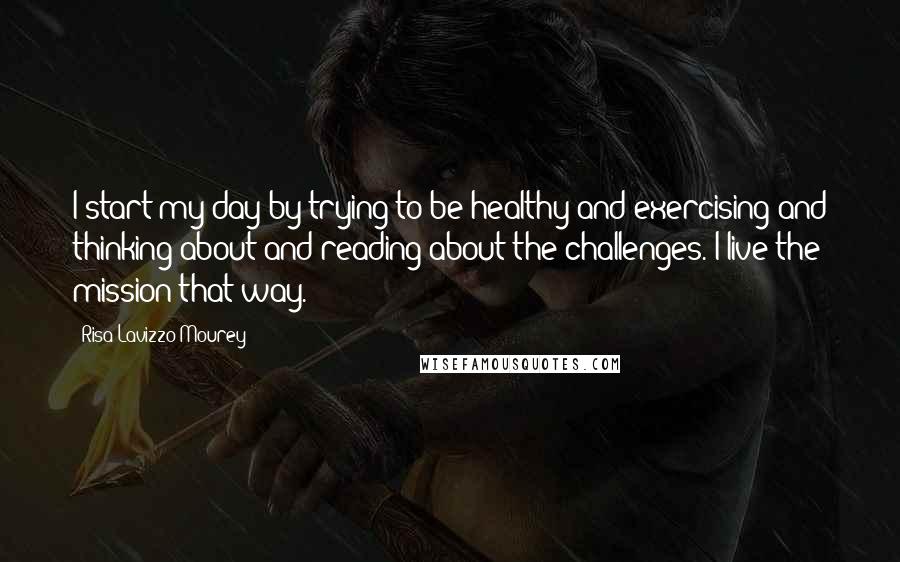 I start my day by trying to be healthy and exercising and thinking about and reading about the challenges. I live the mission that way.

Risa Lavizzo-Mourey

WISEFAMOUSQUOTES.COM